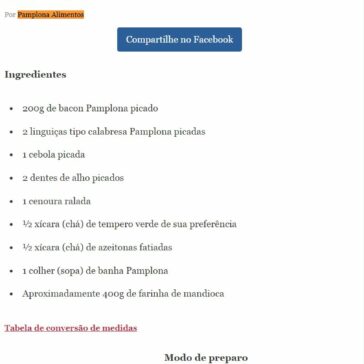 Por Pamplona Alimentos

Compartilhe no Facebook

Ingredientes

- 200g de bacon Pamplona picado
- 2 linguiças tipo calabresa Pamplona picadas
- 1 cebola picada
- 2 dentes de alho picados
- 1 cenoura ralada
- ½ xícara (chá) de tempero verde de sua preferência
- ½ xícara (chá) de azeitonas fatiadas
- 1 colher (sopa) de banha Pamplona
- Aproximadamente 400g de farinha de mandioca

Tabela de conversão de medidas

Modo de preparo